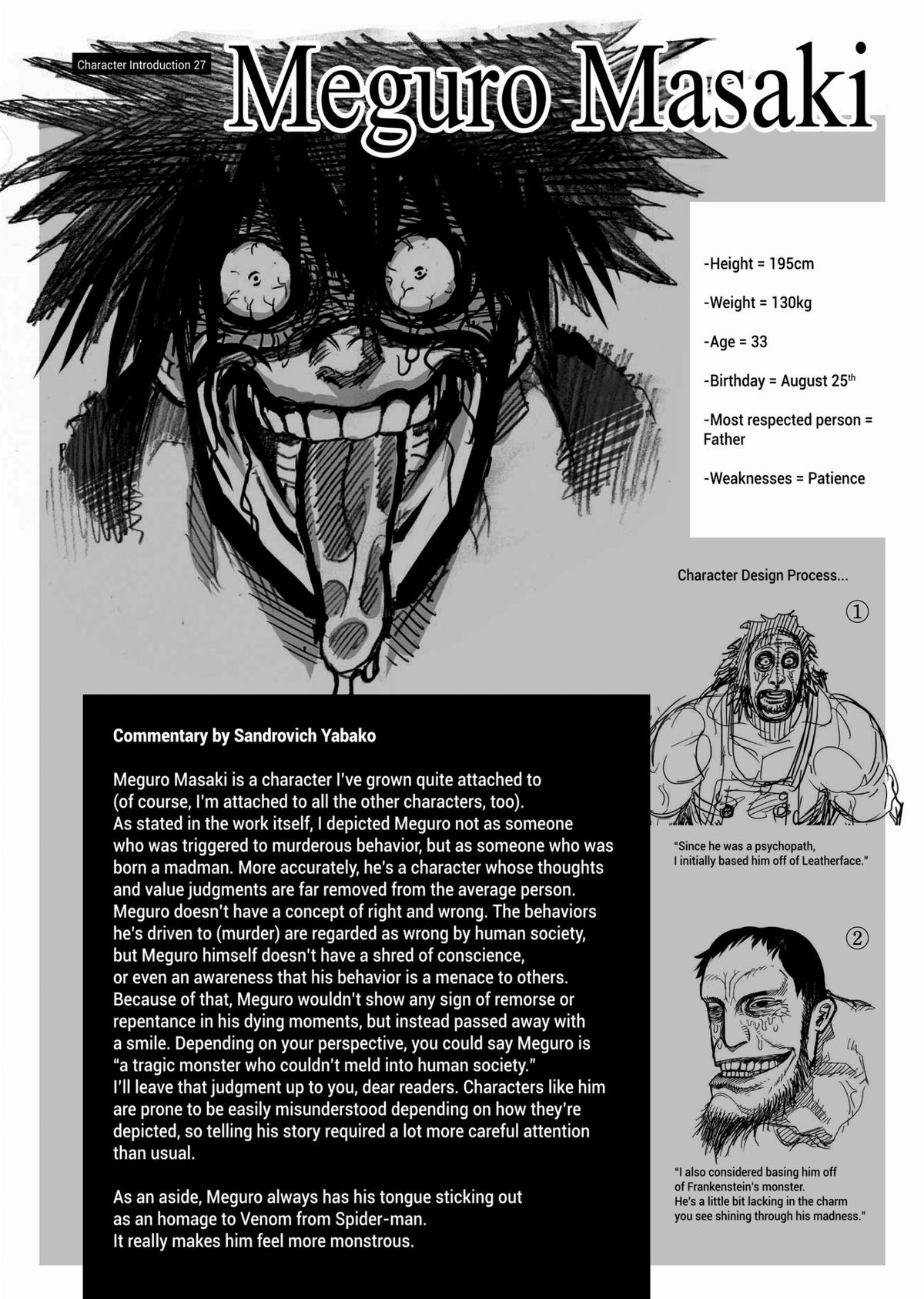 Character Introduction 27

Meguro Masaki

-Height = 195cm

-Weight = 130kg

-Age = 33

-Birthday = August 25$^{th}$

-Most respected person = Father

-Weaknesses = Patience

Character Design Process...

①

"Since he was a psychopath, I initially based him off of Leatherface."

②

"I also considered basing him off of Frankenstein's monster. He's a little bit lacking in the charm you see shining through his madness."

Commentary by Sandrovich Yabako

Meguro Masaki is a character I've grown quite attached to (of course, I'm attached to all the other characters, too). As stated in the work itself, I depicted Meguro not as someone who was triggered to murderous behavior, but as someone who was born a madman. More accurately, he's a character whose thoughts and value judgments are far removed from the average person. Meguro doesn't have a concept of right and wrong. The behaviors he's driven to (murder) are regarded as wrong by human society, but Meguro himself doesn't have a shred of conscience, or even an awareness that his behavior is a menace to others. Because of that, Meguro wouldn't show any sign of remorse or repentance in his dying moments, but instead passed away with a smile. Depending on your perspective, you could say Meguro is "a tragic monster who couldn't meld into human society." I'll leave that judgment up to you, dear readers. Characters like him are prone to be easily misunderstood depending on how they're depicted, so telling his story required a lot more careful attention than usual.

As an aside, Meguro always has his tongue sticking out as an homage to Venom from Spider-man. It really makes him feel more monstrous.